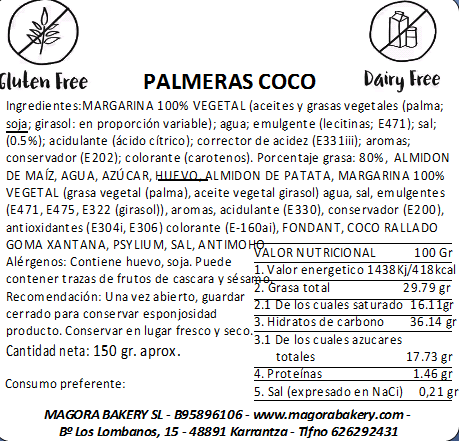 Gluten Free

PALMERAS COCO

Dairy Free

Ingredientes:MARGARINA 100% VEGETAL (aceites y grasas vegetales (palma; soja; girasol: en proporción variable); agua; emulgente (lecitinas; E471); sal; (0.5%); acidulante (ácido cítrico); corrector de acidez (E331iii); aromas; conservador (E202); colorante (carotenos). Porcentaje grasa: 80%, ALMIDON DE MAÍZ, AGUA, AZÚCAR, HUEVO, ALMIDON DE PATATA, MARGARINA 100% VEGETAL (grasa vegetal (palma), aceite vegetal girasol) agua, sal, emulgentes (E471, E475, E322 (girasol)), aromas, acidulante (E330), conservador (E200), antioxidantes (E304i, E306) colorante (E-160ai), FONDANT, COCO RALLADO GOMA XANTANA, PSYLIUM, SAL, ANTIMOHO

Alérgenos: Contiene huevo, soja. Puede contener trazas de frutos de cascara y sésamo.

Recomendación: Una vez abierto, guardar cerrado para conservar esponjosidad producto. Conservar en lugar fresco y seco.

Cantidad neta: 150 gr. aprox.

Consumo preferente:

| VALOR NUTRICIONAL | 100 Gr |
|---|---|
| 1. Valor energetico | 1438Kj/418kcal |
| 2. Grasa total | 29.79 gr |
| 2.1 De los cuales saturado | 16.11gr |
| 3. Hidratos de carbono | 36.14 gr |
| 3.1 De los cuales azucares totales | 17.73 gr |
| 4. Proteínas | 1.46 gr |
| 5. Sal (expresado en NaCi) | 0,21 gr |

MAGORA BAKERY SL - B95896106 - www.magorabakery.com -
Bº Los Lombanos, 15 - 48891 Karrantza - Tlfno 626292431